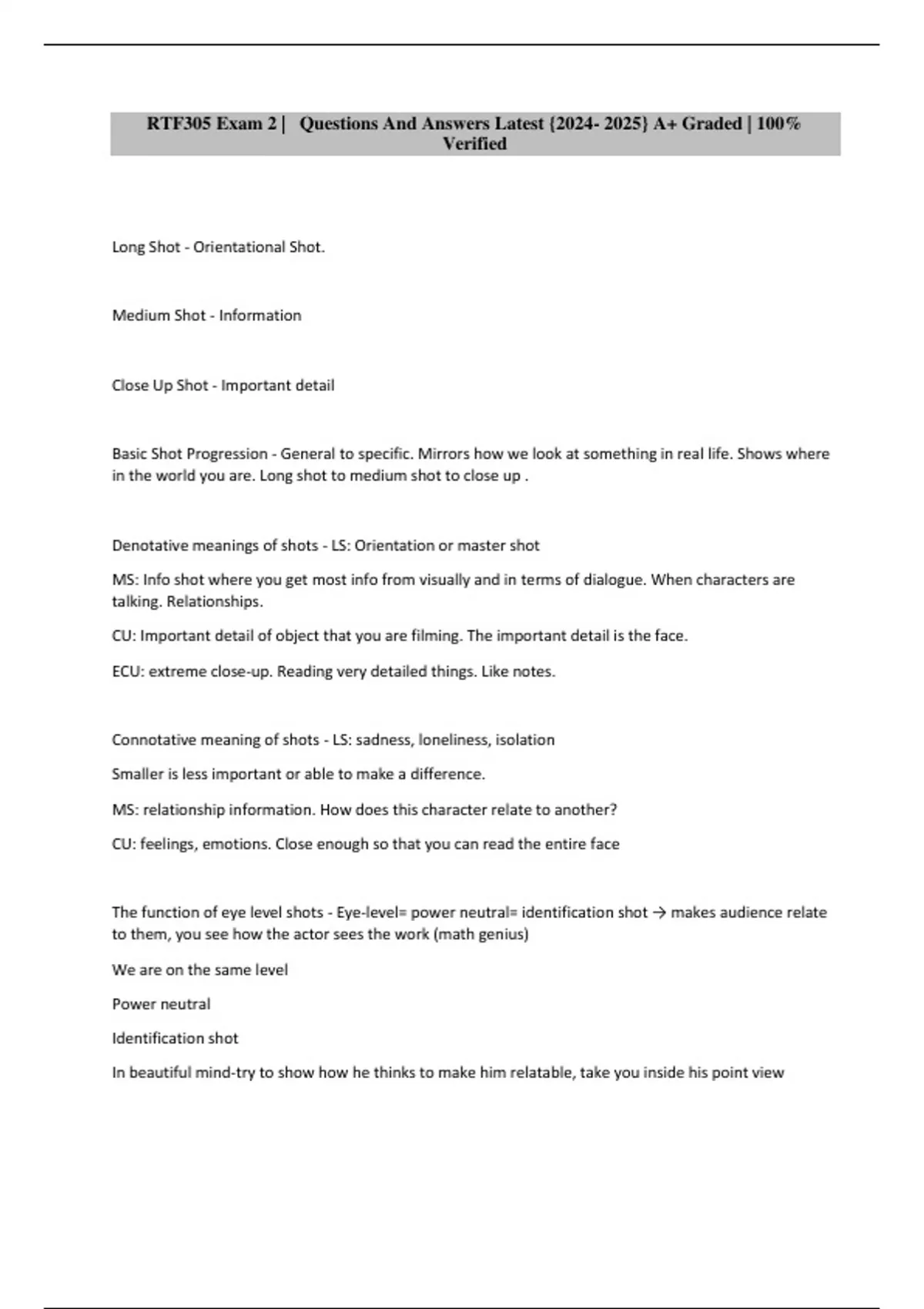 RTF305 Exam 2 | Questions And Answers Latest {2024- 2025} A+ Graded | 100% Verified

Long Shot - Orientational Shot.

Medium Shot - Information

Close Up Shot - Important detail

Basic Shot Progression - General to specific. Mirrors how we look at something in real life. Shows where in the world you are. Long shot to medium shot to close up .

Denotative meanings of shots - LS: Orientation or master shot

MS: Info shot where you get most info from visually and in terms of dialogue. When characters are talking. Relationships.

CU: Important detail of object that you are filming. The important detail is the face.

ECU: extreme close-up. Reading very detailed things. Like notes.

Connotative meaning of shots - LS: sadness, loneliness, isolation

Smaller is less important or able to make a difference.

MS: relationship information. How does this character relate to another?

CU: feelings, emotions. Close enough so that you can read the entire face

The function of eye level shots - Eye-level= power neutral= identification shot → makes audience relate to them, you see how the actor sees the work (math genius)

We are on the same level

Power neutral

Identification shot

In beautiful mind-try to show how he thinks to make him relatable, take you inside his point view